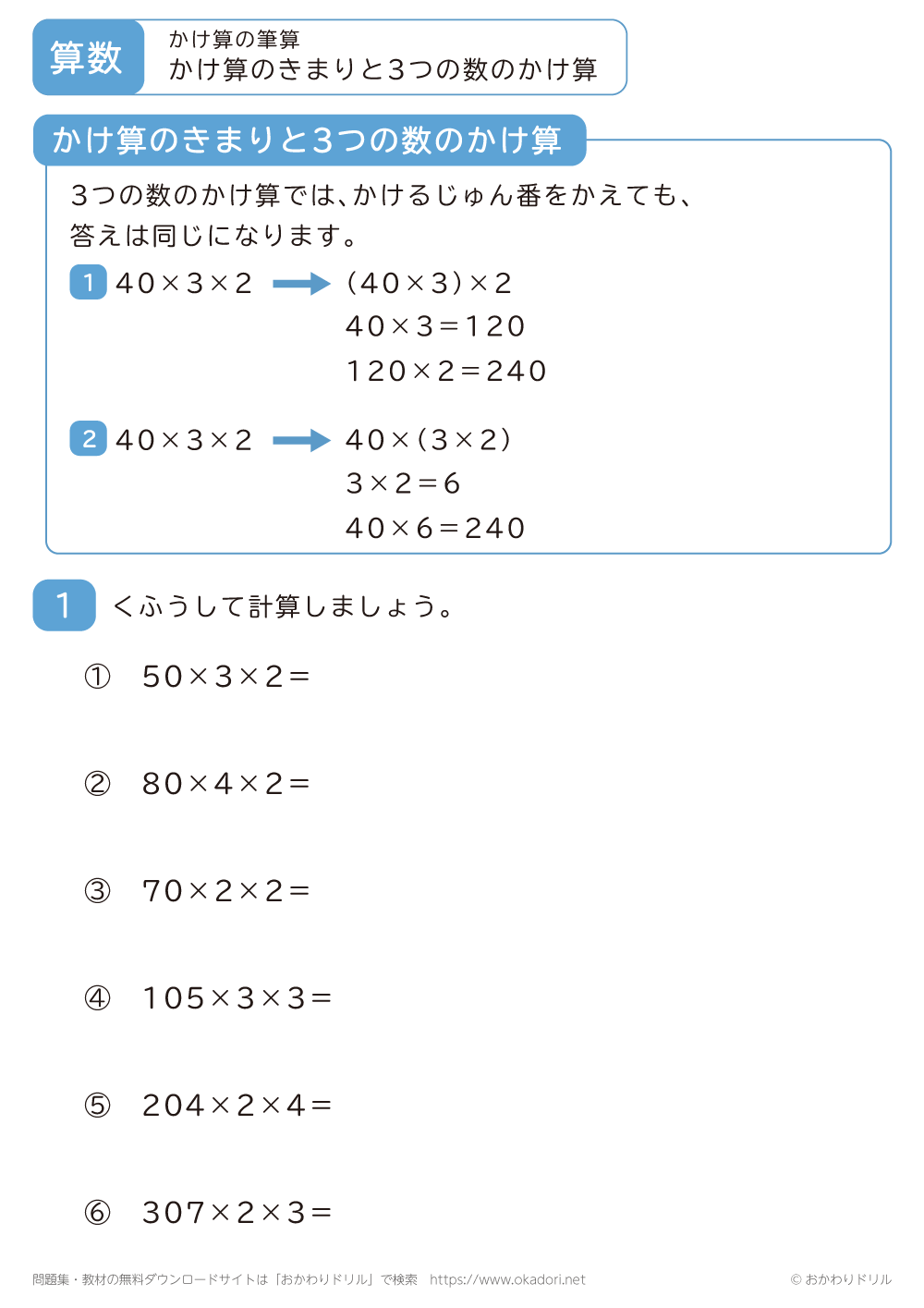 算数

かけ算の筆算
かけ算のきまりと3つの数のかけ算

かけ算のきまりと3つの数のかけ算

3つの数のかけ算では、かけるじゅん番をかえても、答えは同じになります。

1 $40 \times 3 \times 2$ → $(40 \times 3) \times 2$
$40 \times 3 = 120$
$120 \times 2 = 240$

2 $40 \times 3 \times 2$ → $40 \times (3 \times 2)$
$3 \times 2 = 6$
$40 \times 6 = 240$

1 くふうして計算しましょう。

① $50 \times 3 \times 2 =$

② $80 \times 4 \times 2 =$

③ $70 \times 2 \times 2 =$

④ $105 \times 3 \times 3 =$

⑤ $204 \times 2 \times 4 =$

⑥ $307 \times 2 \times 3 =$

問題集・教材の無料ダウンロードサイトは「おかわりドリル」で検索 https://www.okadori.net
© おかわりドリル